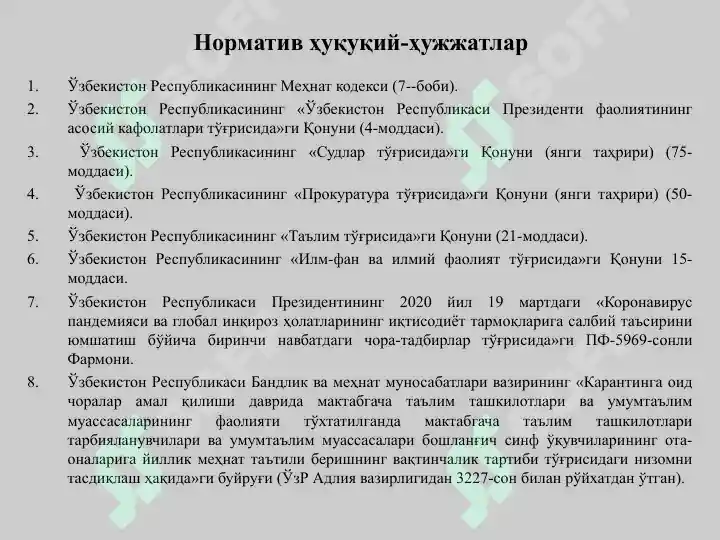 Норматив ҳуқуқий-ҳужжатлар

1. Ўзбекистон Республикасининг Меҳнат кодекси (7--боби).

2. Ўзбекистон Республикасининг «Ўзбекистон Республикаси Президенти фаолиятининг асосий кафолатлари тўғрисида»ги Қонуни (4-моддаси).

3. Ўзбекистон Республикасининг «Судлар тўғрисида»ги Қонуни (янги таҳрири) (75-моддаси).

4. Ўзбекистон Республикасининг «Прокуратура тўғрисида»ги Қонуни (янги таҳрири) (50-моддаси).

5. Ўзбекистон Республикасининг «Таълим тўғрисида»ги Қонуни (21-моддаси).

6. Ўзбекистон Республикасининг «Илм-фан ва илмий фаолият тўғрисида»ги Қонуни 15-моддаси.

7. Ўзбекистон Республикаси Президентининг 2020 йил 19 мартдаги «Коронавирус пандемияси ва глобал инқироз ҳолатларининг иқтисодиёт тармоқларига салбий таъсирини юмшатиш бўйича биринчи навбатдаги чора-тадбирлар тўғрисида»ги ПФ-5969-сонли Фармони.

8. Ўзбекистон Республикаси Бандлик ва меҳнат муносабатлари вазирининг «Карантинга оид чоралар амал қилиши даврида мактабгача таълим ташкилотлари ва умумтаълим муассасаларининг фаолияти тўхтатилганда мактабгача таълим ташкилотлари тарбияланувчилари ва умумтаълим муассасалари бошланғич синф ўқувчиларининг ота-оналарига йиллик меҳнат таътили беришнинг вақтинчалик тартиби тўғрисидаги низомни тасдиқлаш ҳақида»ги буйруғи (ЎзР Адлия вазирлигидан 3227-сон билан рўйхатдан ўтган).